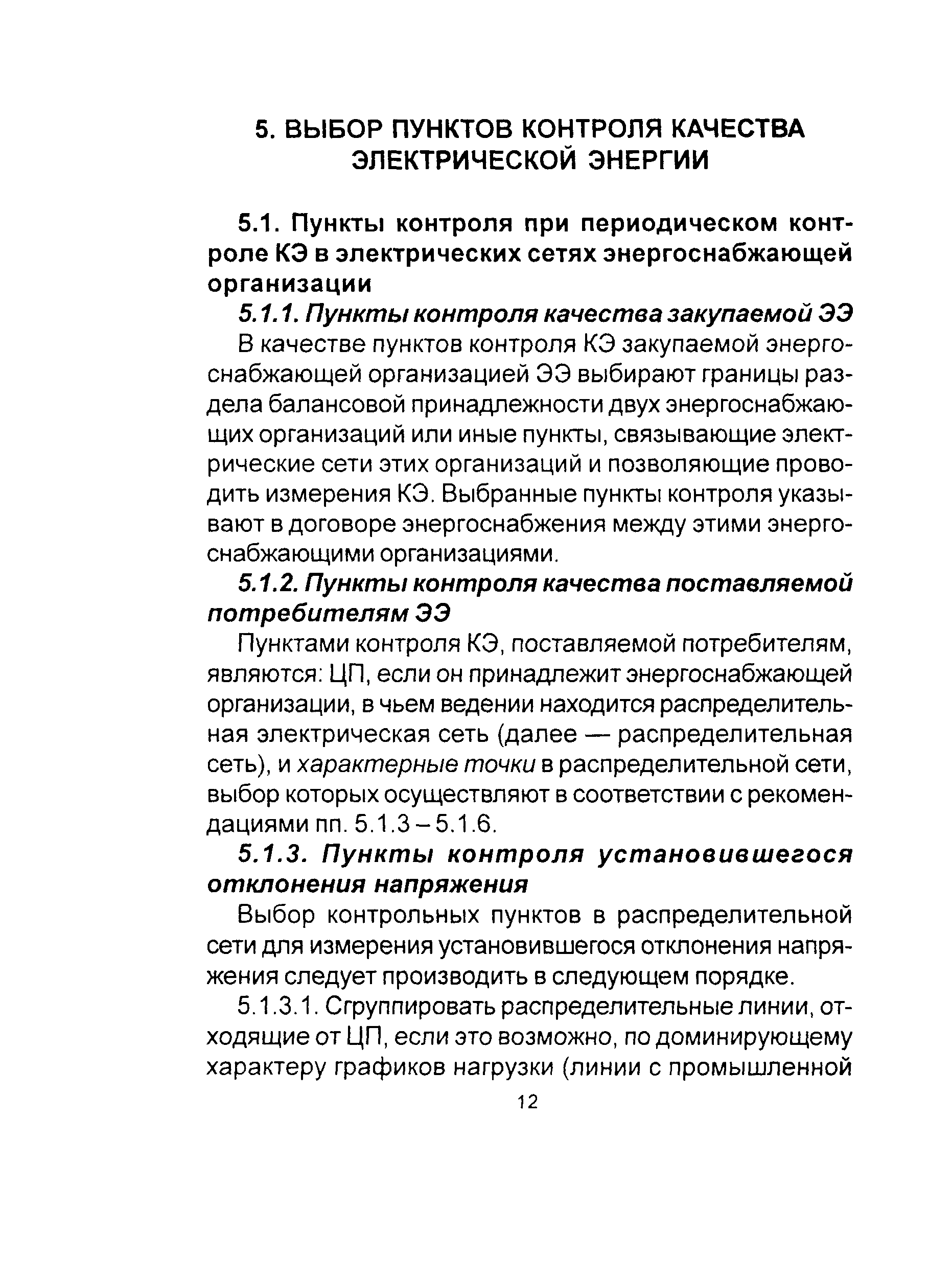 5. ВЫБОР ПУНКТОВ КОНТРОЛЯ КАЧЕСТВА ЭЛЕКТРИЧЕСКОЙ ЭНЕРГИИ

5.1. Пункты контроля при периодическом контроле КЭ в электрических сетях энергоснабжающей организации

5.1.1. Пункты контроля качества закупаемой ЭЭ

В качестве пунктов контроля КЭ закупаемой энергоснабжающей организацией ЭЭ выбирают границы раздела балансовой принадлежности двух энергоснабжающих организаций или иные пункты, связывающие электрические сети этих организаций и позволяющие проводить измерения КЭ. Выбранные пункты контроля указывают в договоре энергоснабжения между этими энергоснабжающими организациями.

5.1.2. Пункты контроля качества поставляемой потребителям ЭЭ

Пунктами контроля КЭ, поставляемой потребителям, являются: ЦП, если он принадлежит энергоснабжающей организации, в чьем ведении находится распределительная электрическая сеть (далее — распределительная сеть), и характерные точки в распределительной сети, выбор которых осуществляют в соответствии с рекомендациями пп. 5.1.3 – 5.1.6.

5.1.3. Пункты контроля установившегося отклонения напряжения

Выбор контрольных пунктов в распределительной сети для измерения установившегося отклонения напряжения следует производить в следующем порядке.

5.1.3.1. Сгруппировать распределительные линии, отходящие от ЦП, если это возможно, по доминирующему характеру графиков нагрузки (линии с промышленной

12